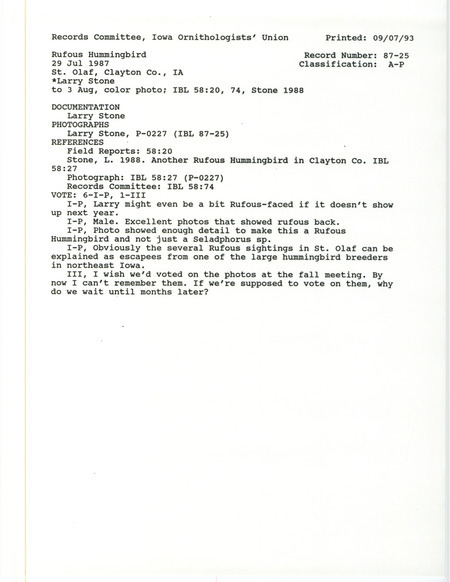 Records Committee, Iowa Ornithologists' Union Printed: 09/07/93

Rufous Hummingbird Record Number: 87-25
29 Jul 1987 Classification: A-P
St. Olaf, Clayton Co., IA
*Larry Stone
to 3 Aug, color photo; IBL 58:20, 74, Stone 1988

DOCUMENTATION
Larry Stone
PHOTOGRAPHS
Larry Stone, P-0227 (IBL 87-25)
REFERENCES
Field Reports: 58:20
Stone, L. 1988. Another Rufous Hummingbird in Clayton Co. IBL 58:27
Photograph: IBL 58:27 (P-0227)
Records Committee: IBL 58:74
VOTE: 6-I-P, 1-III
I-P, Larry might even be a bit Rufous-faced if it doesn't show up next year.
I-P, Male. Excellent photos that showed rufous back.
I-P, Photo showed enough detail to make this a Rufous Hummingbird and not just a Seladphorus sp.
I-P, Obviously the several Rufous sightings in St. Olaf can be explained as escapees from one of the large hummingbird breeders in northeast Iowa.
III, I wish we'd voted on the photos at the fall meeting. By now I can't remember them. If we're supposed to vote on them, why do we wait until months later?